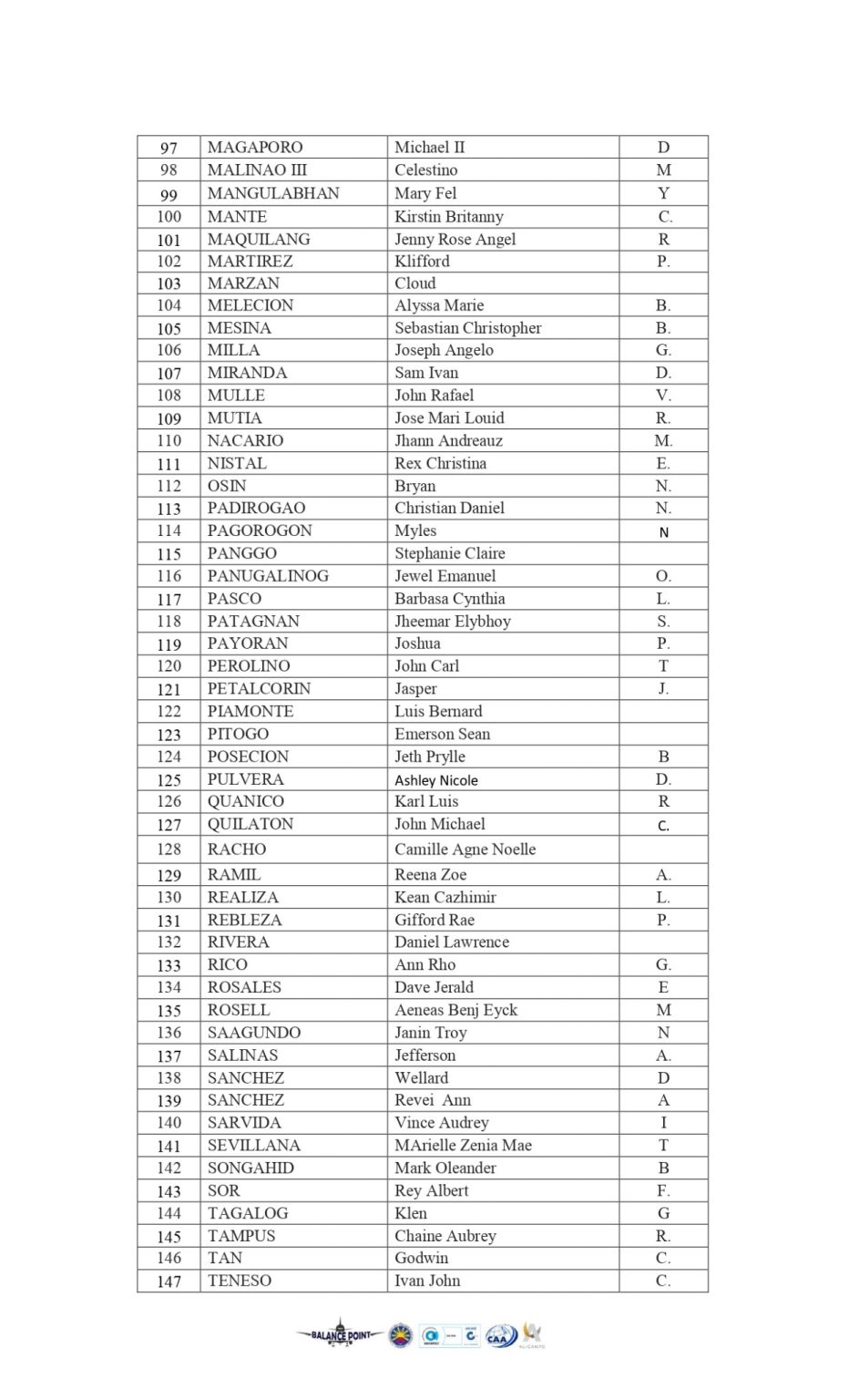 | 97 | MAGAPORO | Michael II | D |
|---|---|---|---|
| 98 | MALINAO III | Celestino | M |
| 99 | MANGULABHAN | Mary Fel | Y |
| 100 | MANTE | Kirstin Britanny | C. |
| 101 | MAQUILANG | Jenny Rose Angel | R |
| 102 | MARTIREZ | Klifford | P. |
| 103 | MARZAN | Cloud | |
| 104 | MELECION | Alyssa Marie | B. |
| 105 | MESINA | Sebastian Christopher | B. |
| 106 | MILLA | Joseph Angelo | G. |
| 107 | MIRANDA | Sam Ivan | D. |
| 108 | MULLE | John Rafael | V. |
| 109 | MUTIA | Jose Mari Louid | R. |
| 110 | NACARIO | Jhann Andreauz | M. |
| 111 | NISTAL | Rex Christina | E. |
| 112 | OSIN | Bryan | N. |
| 113 | PADIROGAO | Christian Daniel | N. |
| 114 | PAGOROGON | Myles | N |
| 115 | PANGGO | Stephanie Claire | |
| 116 | PANUGALINOG | Jewel Emanuel | O. |
| 117 | PASCO | Barbasa Cynthia | L. |
| 118 | PATAGNAN | Jheemar Elybhoy | S. |
| 119 | PAYORAN | Joshua | P. |
| 120 | PEROLINO | John Carl | T |
| 121 | PETALCORIN | Jasper | J. |
| 122 | PIAMONTE | Luis Bernard | |
| 123 | PITOGO | Emerson Sean | |
| 124 | POSECION | Jeth Prylle | B |
| 125 | PULVERA | Ashley Nicole | D. |
| 126 | QUANICO | Karl Luis | R |
| 127 | QUILATON | John Michael | C. |
| 128 | RACHO | Camille Agne Noelle | |
| 129 | RAMIL | Reena Zoe | A. |
| 130 | REALIZA | Kean Cazhimir | L. |
| 131 | REBLEZA | Gifford Rae | P. |
| 132 | RIVERA | Daniel Lawrence | |
| 133 | RICO | Ann Rho | G. |
| 134 | ROSALES | Dave Jerald | E |
| 135 | ROSELL | Aeneas Benj Eyck | M |
| 136 | SAAGUNDO | Janin Troy | N |
| 137 | SALINAS | Jefferson | A. |
| 138 | SANCHEZ | Wellard | D |
| 139 | SANCHEZ | Revei Ann | A |
| 140 | SARVIDA | Vince Audrey | I |
| 141 | SEVILLANA | MArielle Zenia Mae | T |
| 142 | SONGAHID | Mark Oleander | B |
| 143 | SOR | Rey Albert | F. |
| 144 | TAGALOG | Klen | G |
| 145 | TAMPUS | Chaine Aubrey | R. |
| 146 | TAN | Godwin | C. |
| 147 | TENESO | Ivan John | C. |

BALANCE POINT CAA